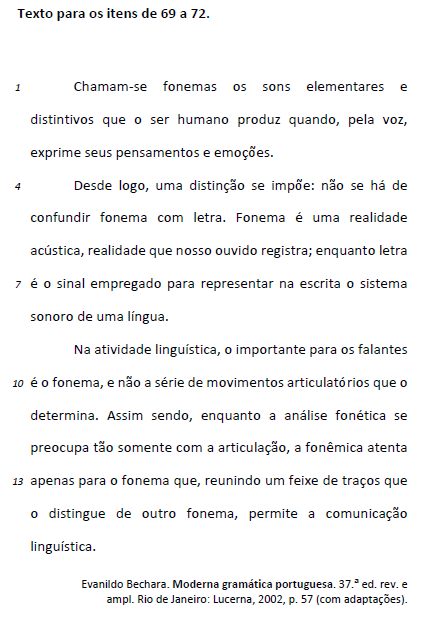 Texto para os itens de 69 a 72.

1 Chamam-se fonemas os sons elementares e distintivos que o ser humano produz quando, pela voz, exprime seus pensamentos e emoções.

4 Desde logo, uma distinção se impõe: não se há de confundir fonema com letra. Fonema é uma realidade acústica, realidade que nosso ouvido registra; enquanto letra 7 é o sinal empregado para representar na escrita o sistema sonoro de uma língua.

Na atividade linguística, o importante para os falantes 10 é o fonema, e não a série de movimentos articulatórios que o determina. Assim sendo, enquanto a análise fonética se preocupa tão somente com a articulação, a fonêmica atenta 13 apenas para o fonema que, reunindo um feixe de traços que o distingue de outro fonema, permite a comunicação linguística.

Evanildo Bechara. Moderna gramática portuguesa. 37.ª ed. rev. e ampl. Rio de Janeiro: Lucerna, 2002, p. 57 (com adaptações).